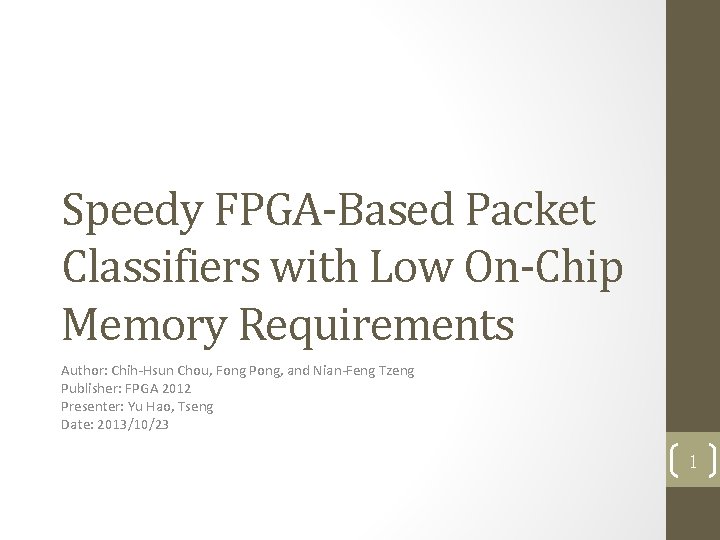 Speedy FPGA-Based Packet Classifiers with Low On-Chip Memory Requirements

Author: Chih-Hsun Chou, Fong Pong, and Nian-Feng Tzeng
Publisher: FPGA 2012
Presenter: Yu Hao, Tseng
Date: 2013/10/23

1